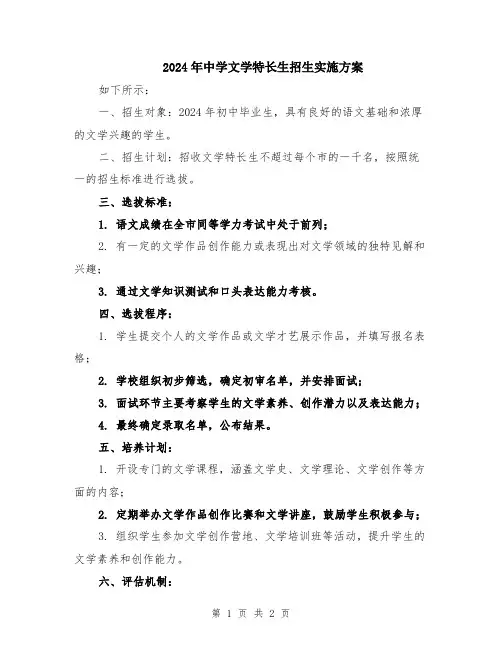 2024年中学文学特长生招生实施方案

如下所示：

一、招生对象：2024年初中毕业生，具有良好的语文基础和浓厚的文学兴趣的学生。

二、招生计划：招收文学特长生不超过每个市的一千名，按照统一的招生标准进行选拔。

三、选拔标准：

1. 语文成绩在全市同等学力考试中处于前列；

2. 有一定的文学作品创作能力或表现出对文学领域的独特见解和兴趣；

3. 通过文学知识测试和口头表达能力考核。

四、选拔程序：

1. 学生提交个人的文学作品或文学才艺展示作品，并填写报名表格；

2. 学校组织初步筛选，确定初审名单，并安排面试；

3. 面试环节主要考察学生的文学素养、创作潜力以及表达能力；

4. 最终确定录取名单，公布结果。

五、培养计划：

1. 开设专门的文学课程，涵盖文学史、文学理论、文学创作等方面的内容；

2. 定期举办文学作品创作比赛和文学讲座，鼓励学生积极参与；

3. 组织学生参加文学创作营地、文学培训班等活动，提升学生的文学素养和创作能力。

六、评估机制：

第 1 页 共 2 页